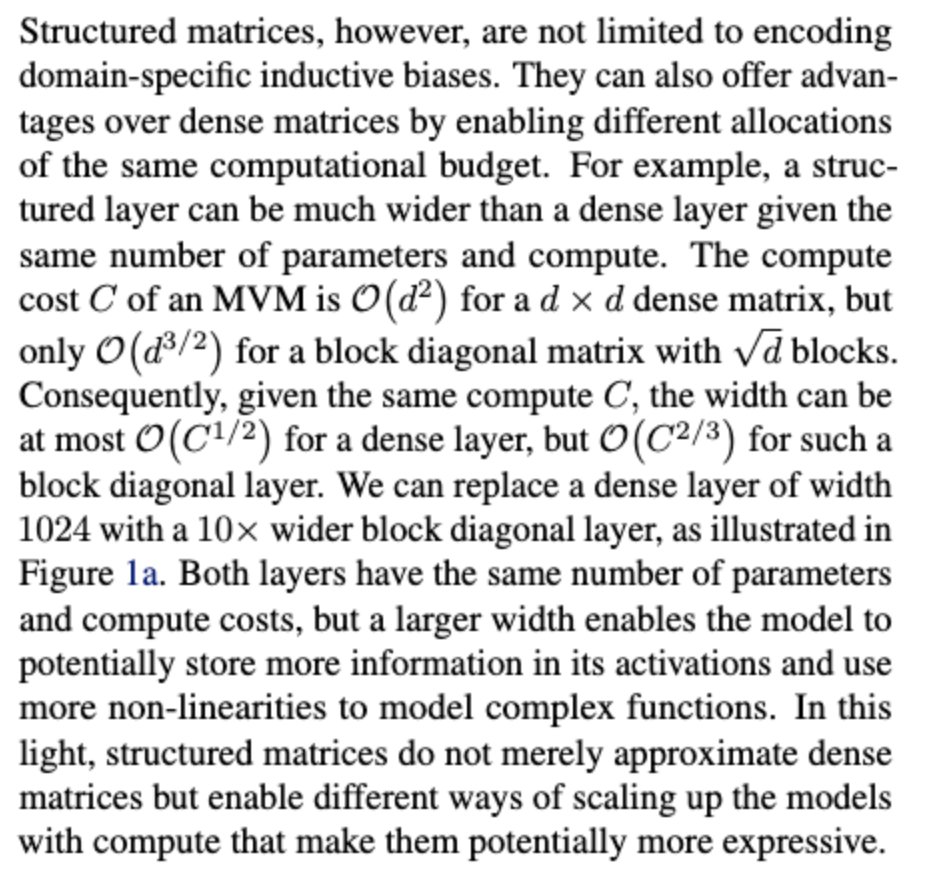 Structured matrices, however, are not limited to encoding domain-specific inductive biases. They can also offer advantages over dense matrices by enabling different allocations of the same computational budget. For example, a structured layer can be much wider than a dense layer given the same number of parameters and compute. The compute cost $C$ of an MVM is $\mathcal{O}(d^2)$ for a $d \times d$ dense matrix, but only $\mathcal{O}(d^{3/2})$ for a block diagonal matrix with $\sqrt{d}$ blocks. Consequently, given the same compute $C$, the width can be at most $\mathcal{O}(C^{1/2})$ for a dense layer, but $\mathcal{O}(C^{2/3})$ for such a block diagonal layer. We can replace a dense layer of width 1024 with a $10\times$ wider block diagonal layer, as illustrated in Figure 1a. Both layers have the same number of parameters and compute costs, but a larger width enables the model to potentially store more information in its activations and use more non-linearities to model complex functions. In this light, structured matrices do not merely approximate dense matrices but enable different ways of scaling up the models with compute that make them potentially more expressive.